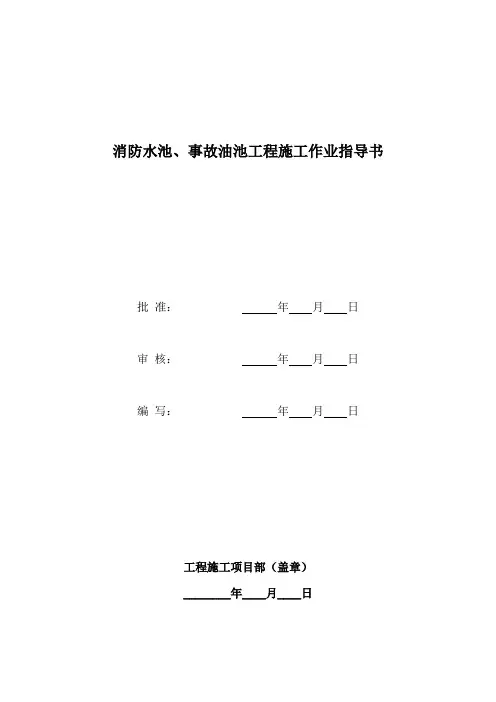 消防水池、事故油池工程施工作业指导书

批 准： ______年____月____日

审 核： ______年____月____日

编 写： ______年____月____日

工程施工项目部（盖章）

________年____月____日